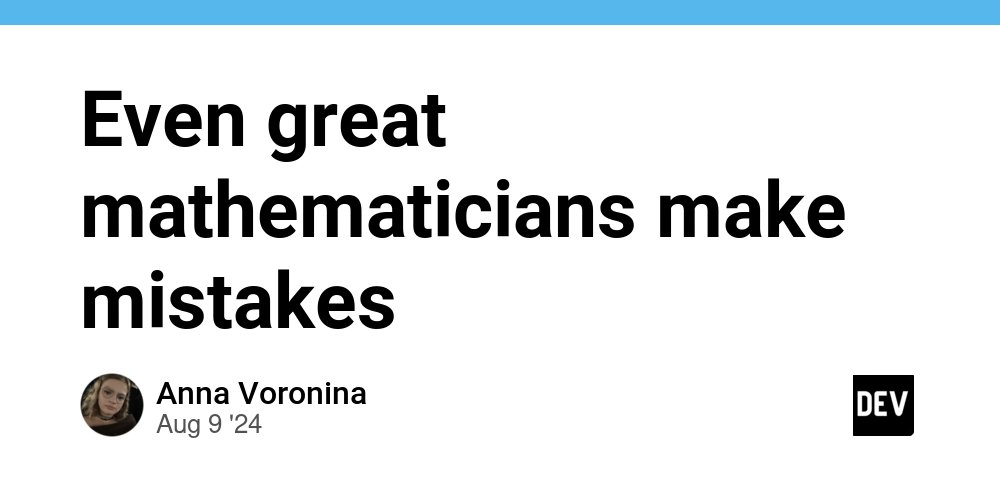 Even great mathematicians make mistakes

Anna Voronina
Aug 9 '24

DEV